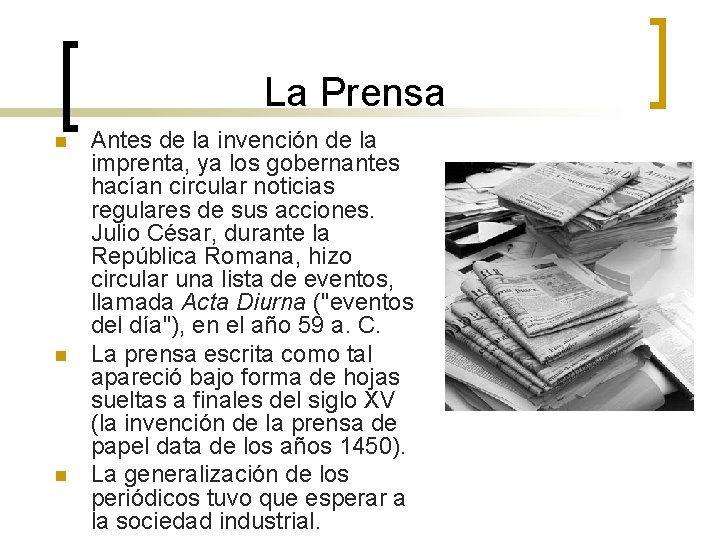 La Prensa

• Antes de la invención de la imprenta, ya los gobernantes hacían circular noticias regulares de sus acciones. Julio César, durante la República Romana, hizo circular una lista de eventos, llamada Acta Diurna ("eventos del día"), en el año 59 a. C.
• La prensa escrita como tal apareció bajo forma de hojas sueltas a finales del siglo XV (la invención de la prensa de papel data de los años 1450).
• La generalización de los periódicos tuvo que esperar a la sociedad industrial.